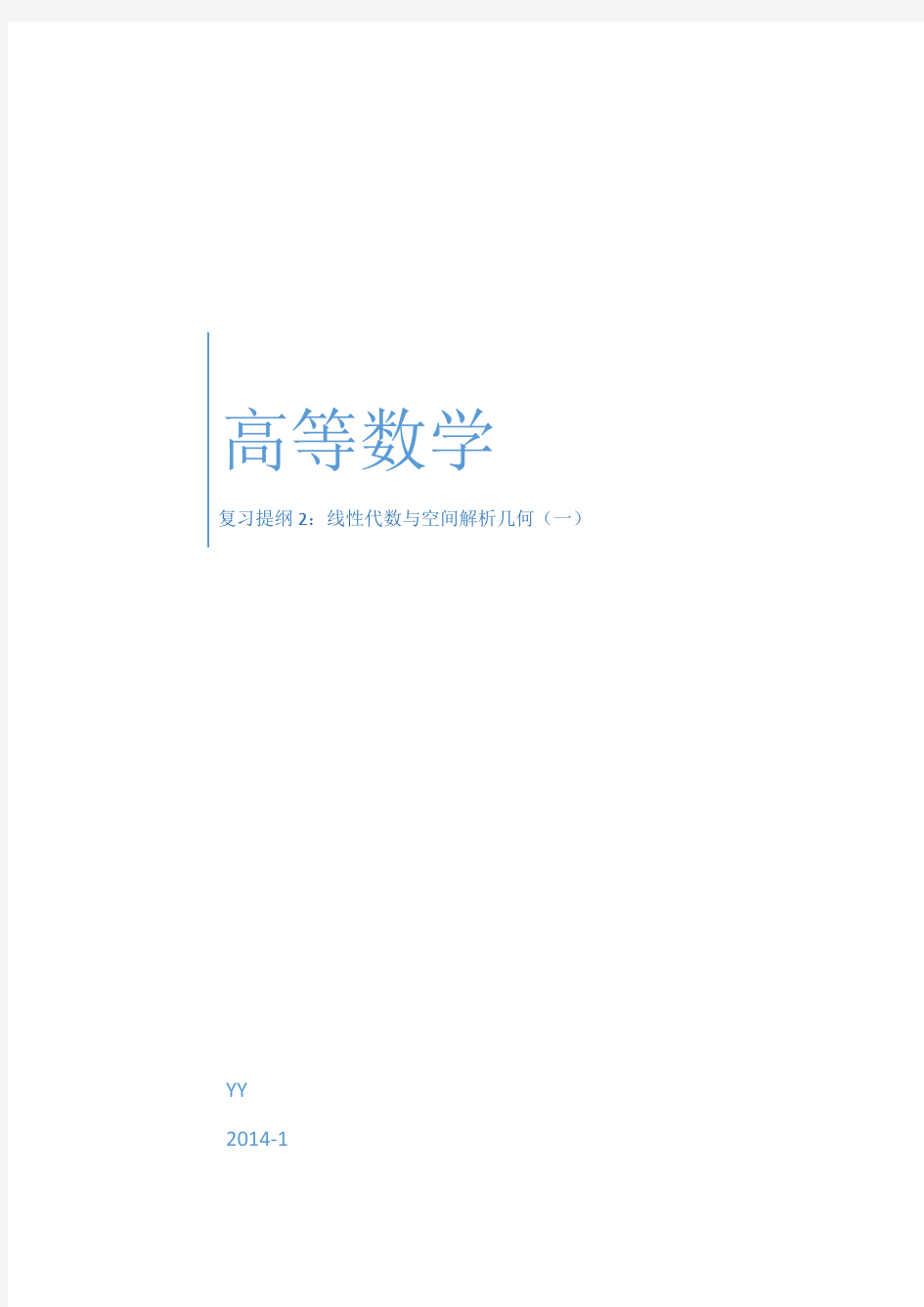 高等数学

复习提纲 2：线性代数与空间解析几何（一）

YY

2014-1